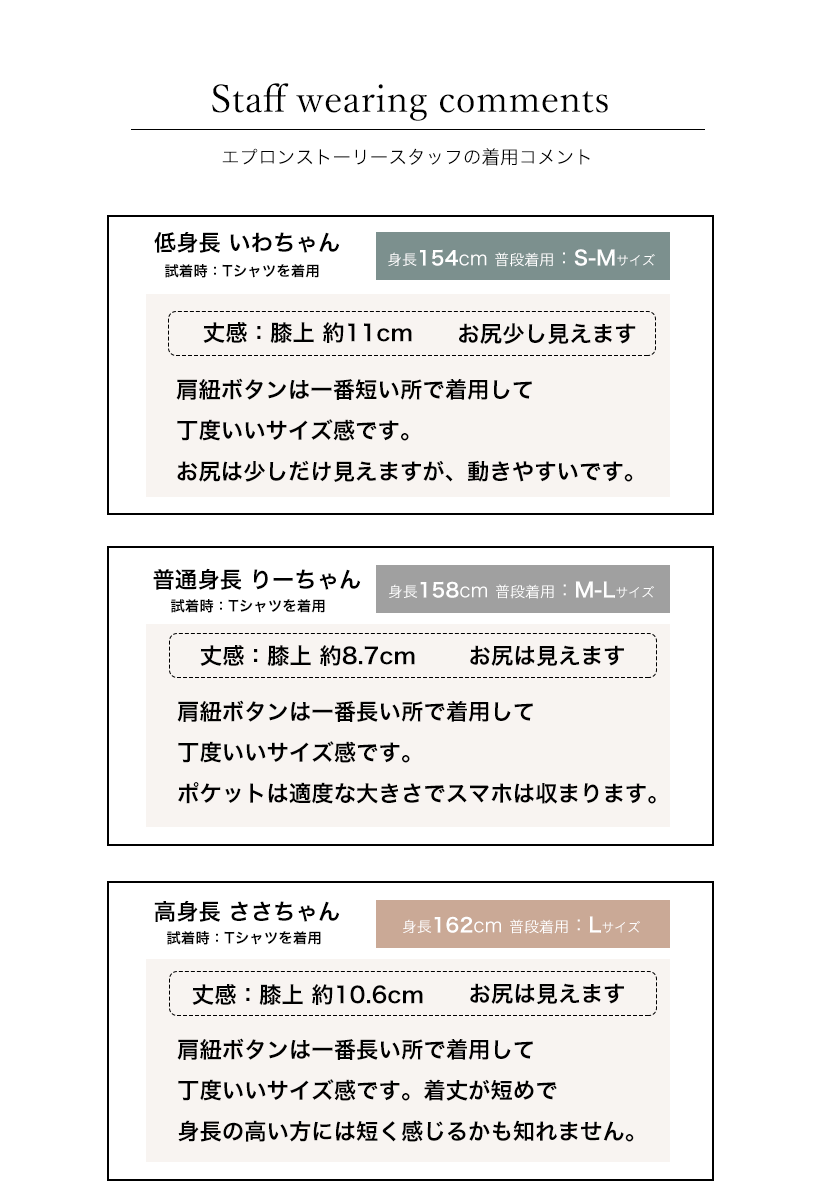 Staff wearing comments

エプロンストーリースタッフの着用コメント

低身長 いわちゃん
試着時：Tシャツを着用

身長154cm 普段着用：S-Mサイズ

丈感：膝上 約11cm　お尻少し見えます

肩紐ボタンは一番短い所で着用して
丁度いいサイズ感です。
お尻は少しだけ見えますが、動きやすいです。

普通身長 りーちゃん
試着時：Tシャツを着用

身長158cm 普段着用：M-Lサイズ

丈感：膝上 約8.7cm　お尻は見えます

肩紐ボタンは一番長い所で着用して
丁度いいサイズ感です。
ポケットは適度な大きさでスマホは収まります。

高身長 ささちゃん
試着時：Tシャツを着用

身長162cm 普段着用：Lサイズ

丈感：膝上 約10.6cm　お尻は見えます

肩紐ボタンは一番長い所で着用して
丁度いいサイズ感です。着丈が短めで
身長の高い方には短く感じるかも知れません。